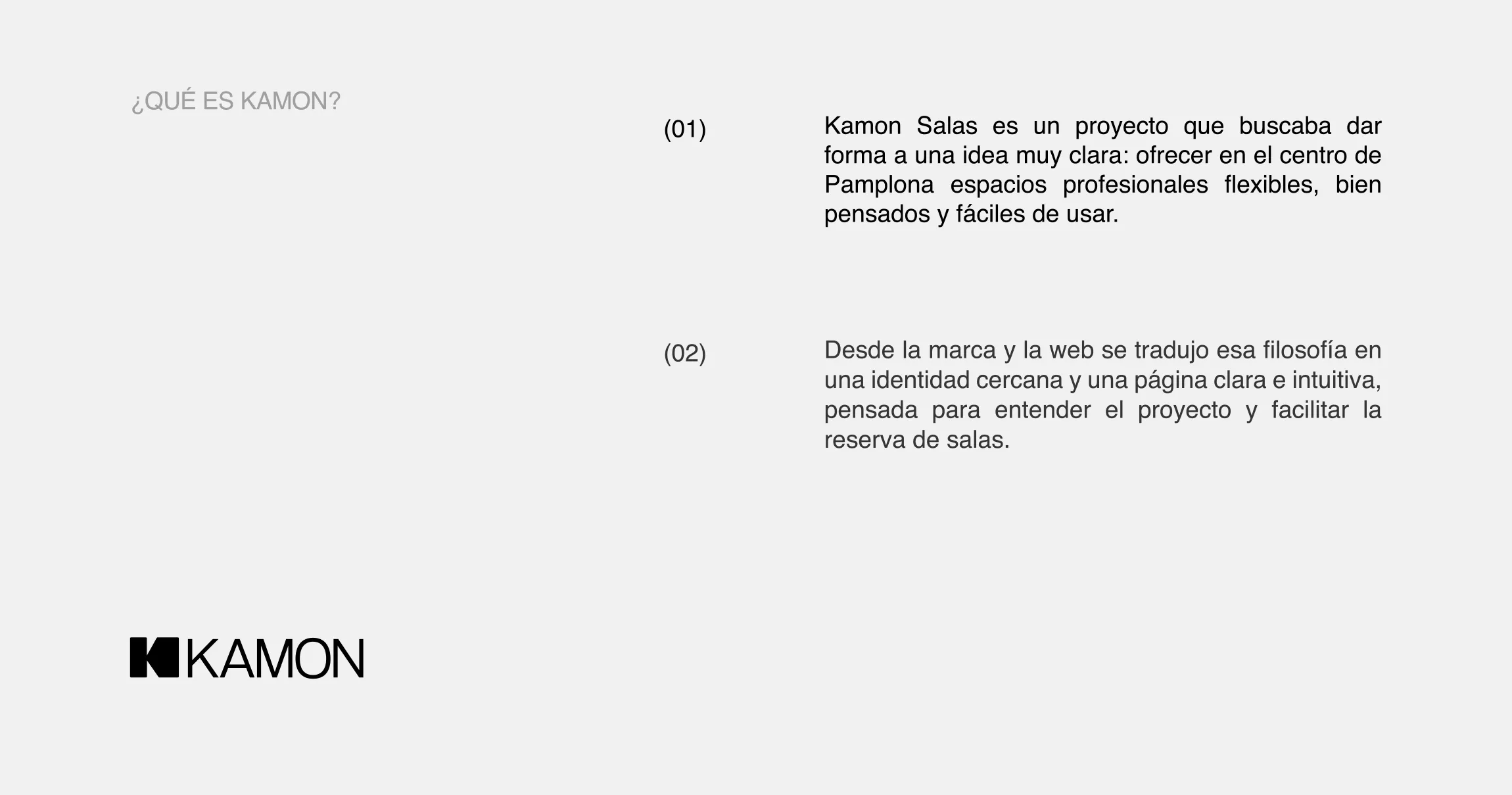 ¿QUÉ ES KAMON?

(01)

Kamon Salas es un proyecto que buscaba dar forma a una idea muy clara: ofrecer en el centro de Pamplona espacios profesionales flexibles, bien pensados y fáciles de usar.

(02)

Desde la marca y la web se tradujo esa filosofía en una identidad cercana y una página clara e intuitiva, pensada para entender el proyecto y facilitar la reserva de salas.

KAMON